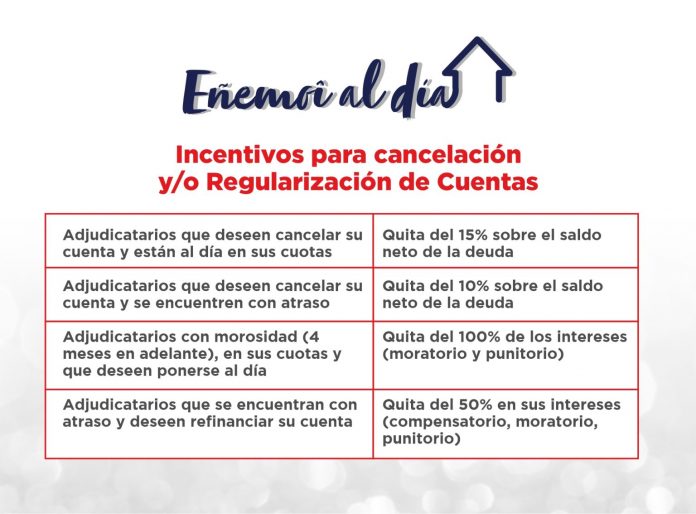 Eñemoî al día

Incentivos para cancelación
y/o Regularización de Cuentas

| Adjudicatarios que deseen cancelar su cuenta y están al día en sus cuotas | Quita del 15% sobre el saldo neto de la deuda |
|---|---|
| Adjudicatarios que deseen cancelar su cuenta y se encuentren con atraso | Quita del 10% sobre el saldo neto de la deuda |
| Adjudicatarios con morosidad (4 meses en adelante), en sus cuotas y que deseen ponerse al día | Quita del 100% de los intereses (moratorio y punitorio) |
| Adjudicatarios que se encuentran con atraso y deseen refinanciar su cuenta | Quita del 50% en sus intereses (compensatorio, moratorio, punitorio) |